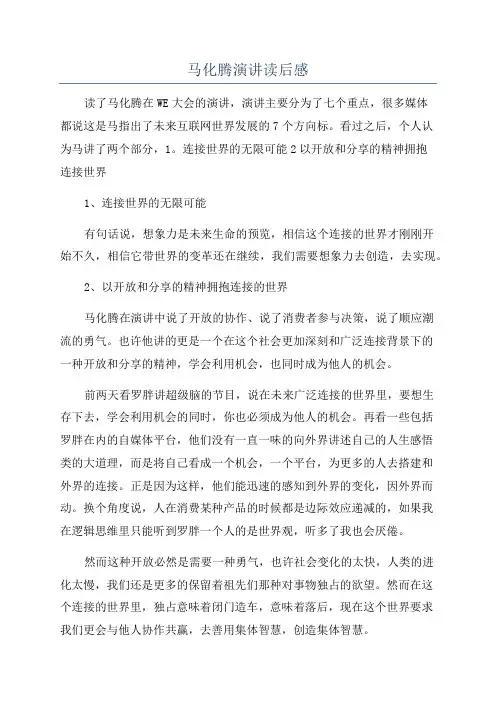 马化腾演讲读后感

读了马化腾在WE大会的演讲，演讲主要分为了七个重点，很多媒体都说这是马指出了未来互联网世界发展的7个方向标。看过之后，个人认为马讲了两个部分，1。连接世界的无限可能2以开放和分享的精神拥抱连接世界

1、连接世界的无限可能

有句话说，想象力是未来生命的预览，相信这个连接的世界才刚刚开始不久，相信它带世界的变革还在继续，我们需要想象力去创造，去实现。

2、以开放和分享的精神拥抱连接的世界

马化腾在演讲中说了开放的协作、说了消费者参与决策，说了顺应潮流的勇气。也许他讲的更是一个在这个社会更加深刻和广泛连接背景下的一种开放和分享的精神，学会利用机会，也同时成为他人的机会。

前两天看罗胖讲超级脑的节目，说在未来广泛连接的世界里，要想生存下去，学会利用机会的同时，你也必须成为他人的机会。再看一些包括罗胖在内的自媒体平台，他们没有一直一味的向外界讲述自己的人生感悟类的大道理，而是将自己看成一个机会，一个平台，为更多的人去搭建和外界的连接。正是因为这样，他们能迅速的感知到外界的变化，因外界而动。换个角度说，人在消费某种产品的时候都是边际效应递减的，如果我在逻辑思维里只能听到罗胖一个人的是世界观，听多了我也会厌倦。

然而这种开放必然是需要一种勇气，也许社会变化的太快，人类的进化太慢，我们还是更多的保留着祖先们那种对事物独占的欲望。然而在这个连接的世界里，独占意味着闭门造车，意味着落后，现在这个世界要求我们更会与他人协作共赢，去善用集体智慧，创造集体智慧。